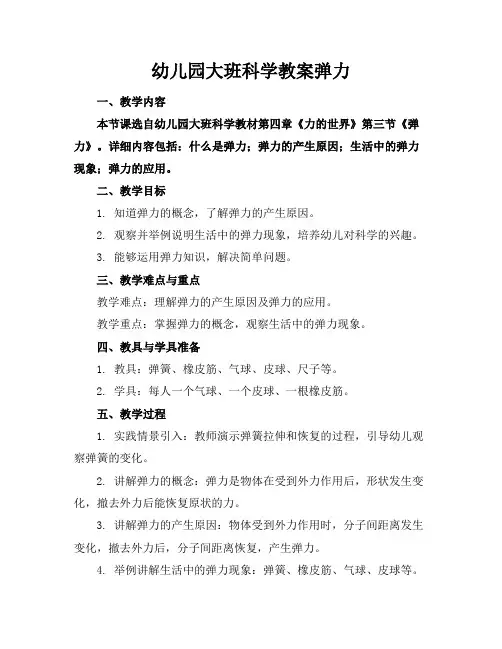 幼儿园大班科学教案弹力

一、教学内容

本节课选自幼儿园大班科学教材第四章《力的世界》第三节《弹力》。详细内容包括：什么是弹力；弹力的产生原因；生活中的弹力现象；弹力的应用。

二、教学目标

1. 知道弹力的概念，了解弹力的产生原因。

2. 观察并举例说明生活中的弹力现象，培养幼儿对科学的兴趣。

3. 能够运用弹力知识，解决简单问题。

三、教学难点与重点

教学难点：理解弹力的产生原因及弹力的应用。

教学重点：掌握弹力的概念，观察生活中的弹力现象。

四、教具与学具准备

1. 教具：弹簧、橡皮筋、气球、皮球、尺子等。

2. 学具：每人一个气球、一个皮球、一根橡皮筋。

五、教学过程

1. 实践情景引入：教师演示弹簧拉伸和恢复的过程，引导幼儿观察弹簧的变化。

2. 讲解弹力的概念：弹力是物体在受到外力作用后，形状发生变化，撤去外力后能恢复原状的力。

3. 讲解弹力的产生原因：物体受到外力作用时，分子间距离发生变化，撤去外力后，分子间距离恢复，产生弹力。

4. 举例讲解生活中的弹力现象：弹簧、橡皮筋、气球、皮球等。